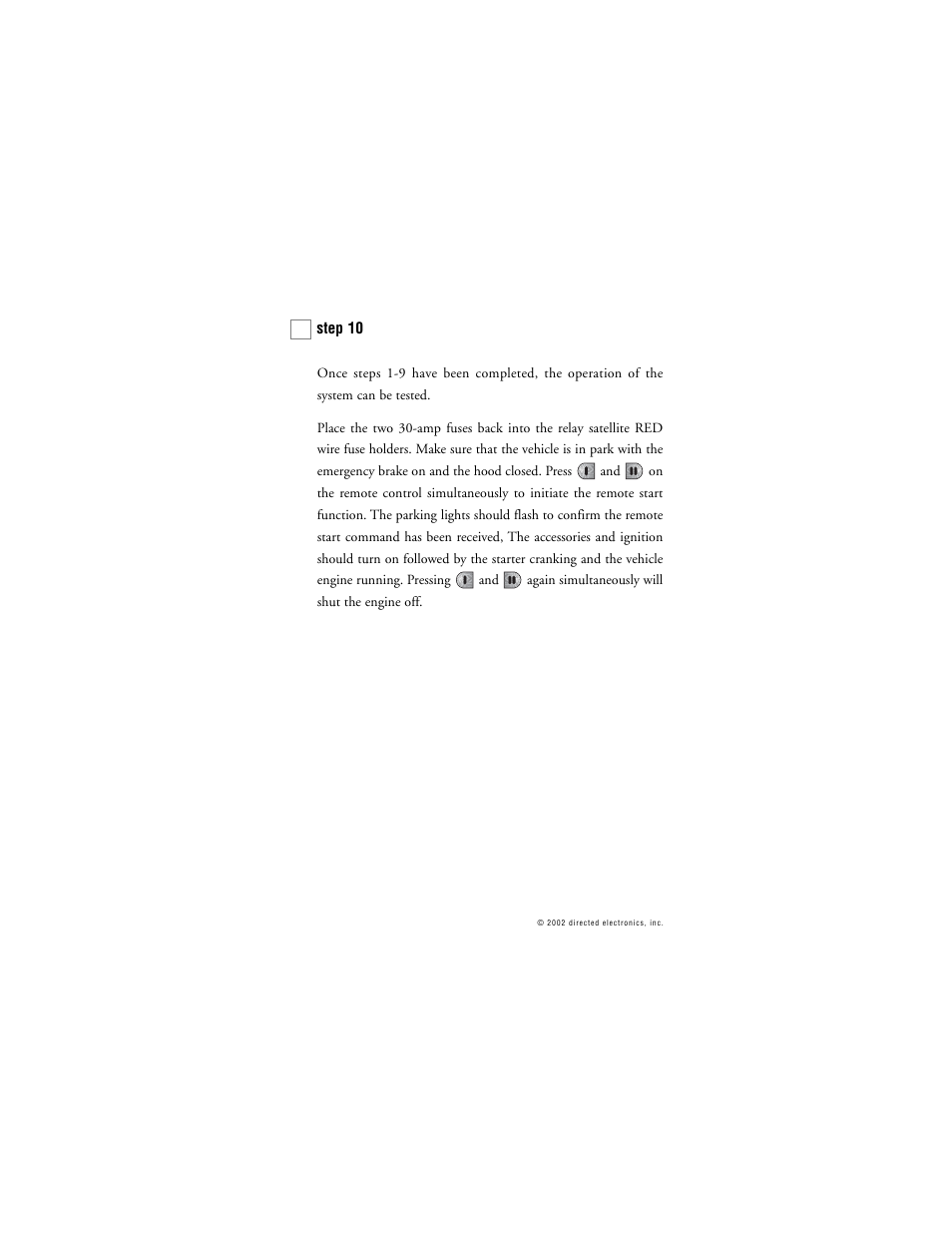 step 10

Once steps 1-9 have been completed, the operation of the system can be tested.

Place the two 30-amp fuses back into the relay satellite RED wire fuse holders. Make sure that the vehicle is in park with the emergency brake on and the hood closed. Press I and II on the remote control simultaneously to initiate the remote start function. The parking lights should flash to confirm the remote start command has been received, The accessories and ignition should turn on followed by the starter cranking and the vehicle engine running. Pressing I and II again simultaneously will shut the engine off.

© 2002 directed electronics, inc.